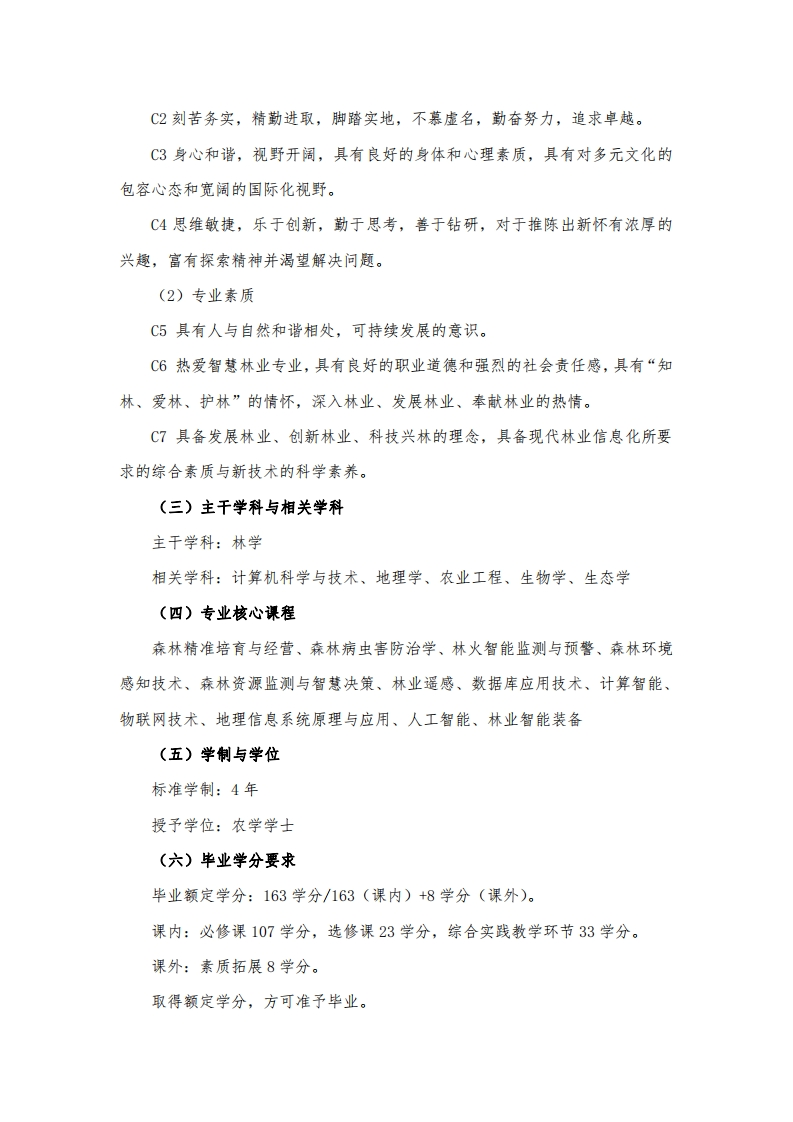 C2 刻苦务实，精勤进取，脚踏实地，不慕虚名，勤奋努力，追求卓越。

C3 身心和谐，视野开阔，具有良好的身体和心理素质，具有对多元文化的包容心态和宽阔的国际化视野。

C4 思维敏捷，乐于创新，勤于思考，善于钻研，对于推陈出新怀有浓厚的兴趣，富有探索精神并渴望解决问题。

（2）专业素质

C5 具有人与自然和谐相处，可持续发展的意识。

C6 热爱智慧林业专业，具有良好的职业道德和强烈的社会责任感，具有“知林、爱林、护林”的情怀，深入林业、发展林业、奉献林业的热情。

C7 具备发展林业、创新林业、科技兴林的理念，具备现代林业信息化所要求的综合素质与新技术的科学素养。

（三）主干学科与相关学科

主干学科：林学

相关学科：计算机科学与技术、地理学、农业工程、生物学、生态学

（四）专业核心课程

森林精准培育与经营、森林病虫害防治学、林火智能监测与预警、森林环境感知技术、森林资源监测与智慧决策、林业遥感、数据库应用技术、计算智能、物联网技术、地理信息系统原理与应用、人工智能、林业智能装备

（五）学制与学位

标准学制：4 年

授予学位：农学学士

（六）毕业学分要求

毕业额定学分：163 学分/163（课内）+8 学分（课外）。

课内：必修课 107 学分，选修课 23 学分，综合实践教学环节 33 学分。

课外：素质拓展 8 学分。

取得额定学分，方可准予毕业。